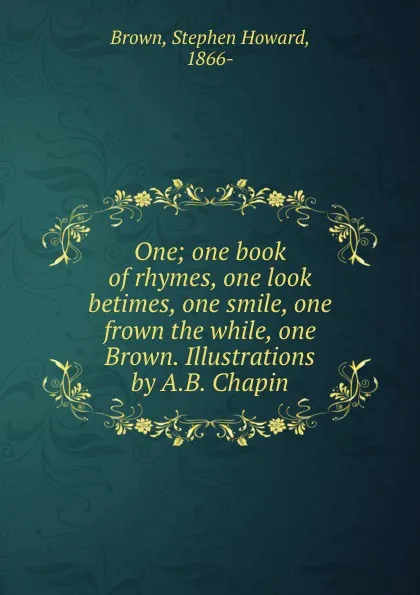 Brown, Stephen Howard, 1866-

One; one book of rhymes, one look betimes, one smile, one frown the while, one Brown. Illustrations by A.B. Chapin